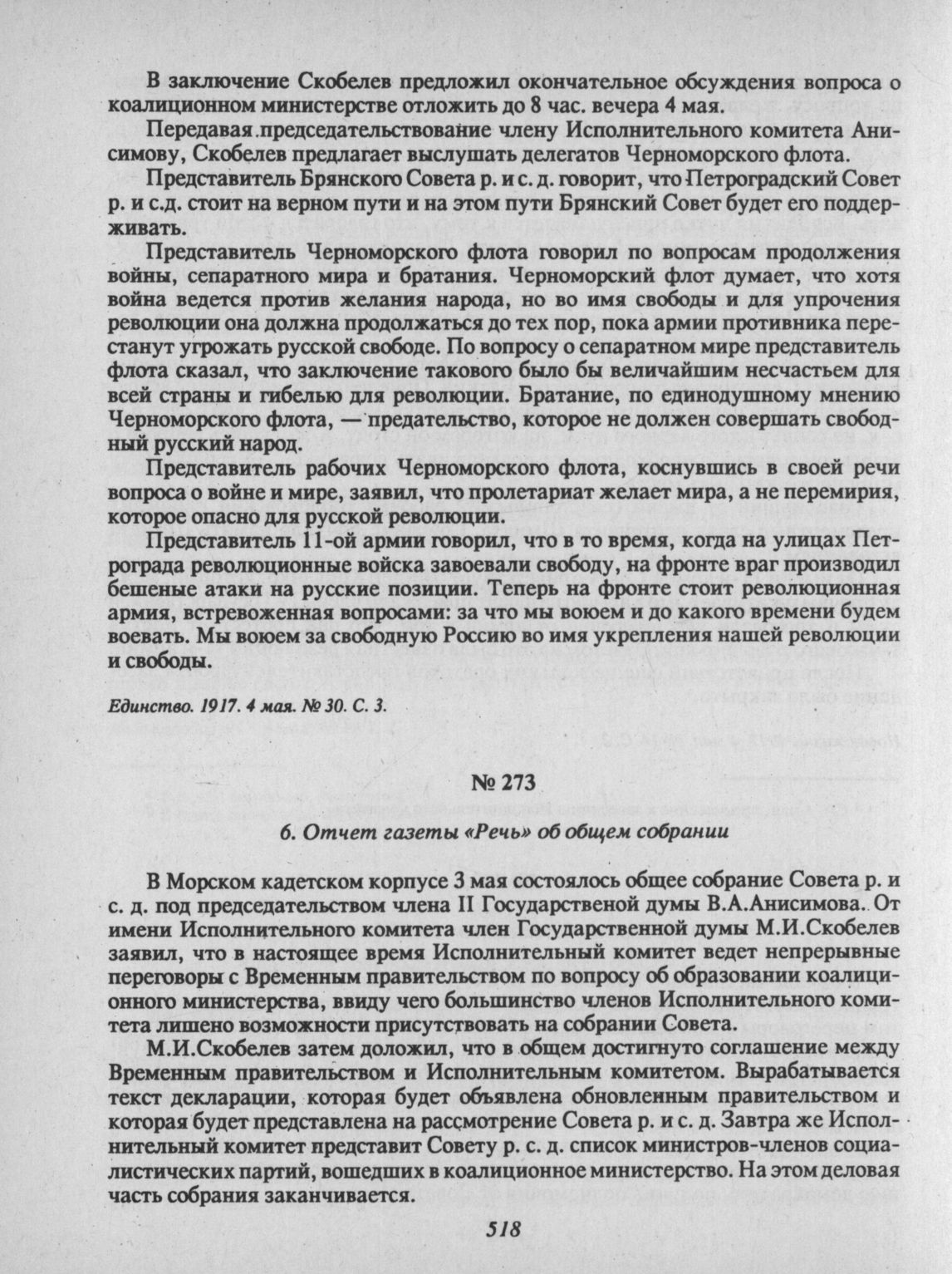 В заключение Скобелев предложил окончательное обсуждения вопроса о коалиционном министерстве отложить до 8 час. вечера 4 мая.

Передавая председательствование члену Исполнительного комитета Анисимову, Скобелев предлагает выслушать делегатов Черноморского флота.

Представитель Брянского Совета р. и с. д. говорит, что Петроградский Совет р. и с.д. стоит на верном пути и на этом пути Брянский Совет будет его поддерживать.

Представитель Черноморского флота говорил по вопросам продолжения войны, сепаратного мира и братания. Черноморский флот думает, что хотя война ведется против желания народа, но во имя свободы и для упрочения революции она должна продолжаться до тех пор, пока армии противника перестанут угрожать русской свободе. По вопросу о сепаратном мире представитель флота сказал, что заключение такового было бы величайшим несчастьем для всей страны и гибелью для революции. Братание, по единодушному мнению Черноморского флота, — предательство, которое не должен совершать свободный русский народ.

Представитель рабочих Черноморского флота, коснувшись в своей речи вопроса о войне и мире, заявил, что пролетариат желает мира, а не перемирия, которое опасно для русской революции.

Представитель 11-ой армии говорил, что в то время, когда на улицах Петрограда революционные войска завоевали свободу, на фронте враг производил бешеные атаки на русские позиции. Теперь на фронте стоит революционная армия, встревоженная вопросами: за что мы воюем и до какого времени будем воевать. Мы воюем за свободную Россию во имя укрепления нашей революции и свободы.

Единство. 1917. 4 мая. № 30. С. 3.

№ 273

6. Отчет газеты «Речь» об общем собрании

В Морском кадетском корпусе 3 мая состоялось общее собрание Совета р. и с. д. под председательством члена II Государственой думы В.А.Анисимова. От имени Исполнительного комитета член Государственной думы М.И.Скобелев заявил, что в настоящее время Исполнительный комитет ведет непрерывные переговоры с Временным правительством по вопросу об образовании коалиционного министерства, ввиду чего большинство членов Исполнительного комитета лишено возможности присутствовать на собрании Совета.

М.И.Скобелев затем доложил, что в общем достигнуто соглашение между Временным правительством и Исполнительным комитетом. Вырабатывается текст декларации, которая будет объявлена обновленным правительством и которая будет представлена на рассмотрение Совета р. и с. д. Завтра же Исполнительный комитет представит Совету р. с. д. список министров-членов социалистических партий, вошедших в коалиционное министерство. На этом деловая часть собрания заканчивается.

518